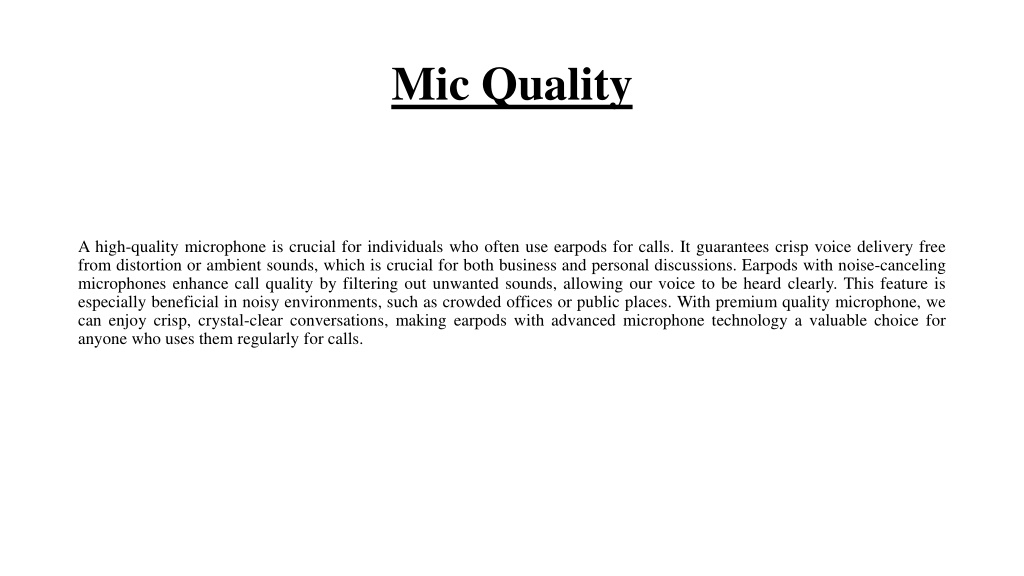 Mic Quality

A high-quality microphone is crucial for individuals who often use earpods for calls. It guarantees crisp voice delivery free from distortion or ambient sounds, which is crucial for both business and personal discussions. Earpods with noise-canceling microphones enhance call quality by filtering out unwanted sounds, allowing our voice to be heard clearly. This feature is especially beneficial in noisy environments, such as crowded offices or public places. With premium quality microphone, we can enjoy crisp, crystal-clear conversations, making earpods with advanced microphone technology a valuable choice for anyone who uses them regularly for calls.